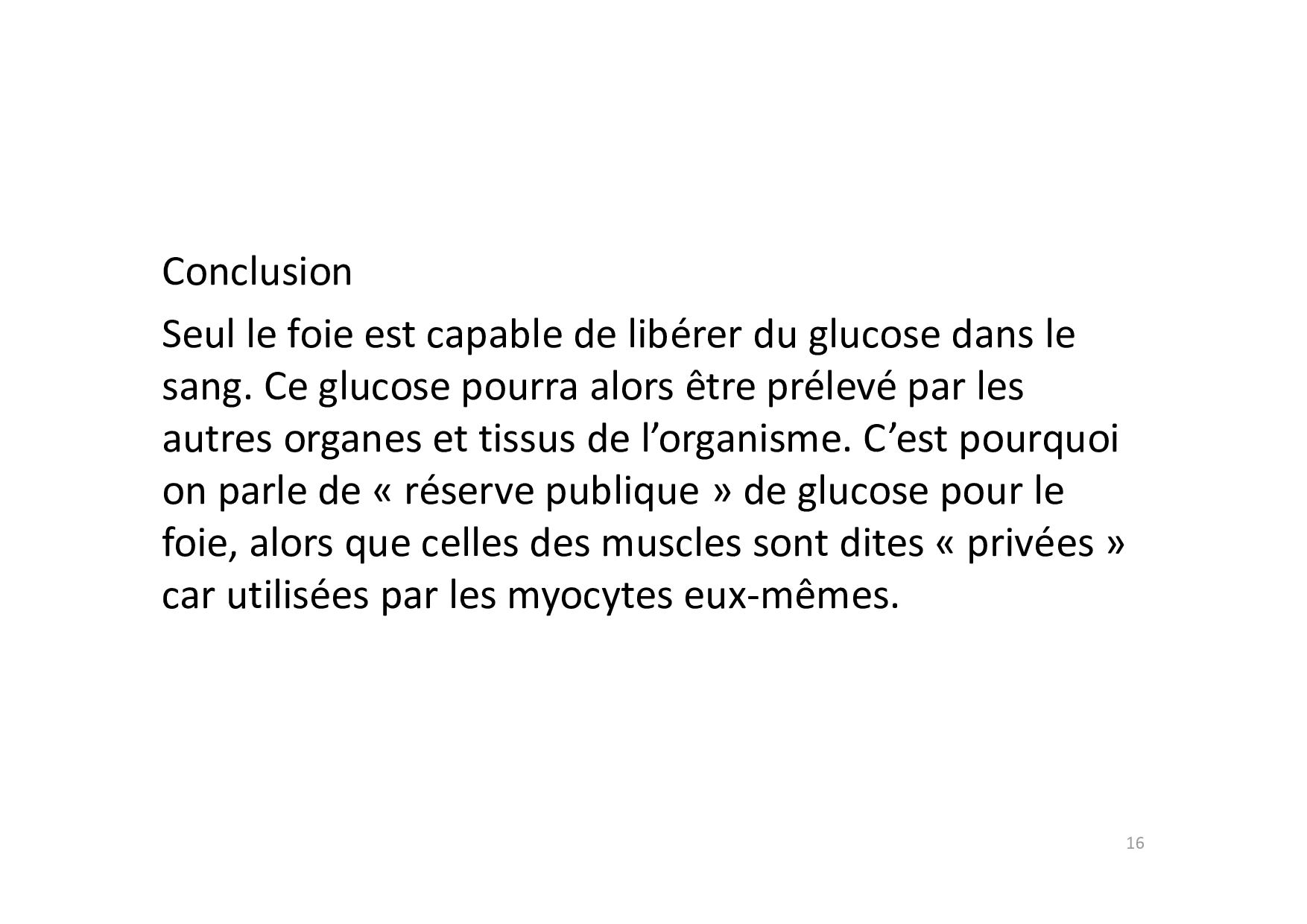 Conclusion

Seul le foie est capable de libérer du glucose dans le sang. Ce glucose pourra alors être prélevé par les autres organes et tissus de l'organisme. C'est pourquoi on parle de « réserve publique » de glucose pour le foie, alors que celles des muscles sont dites « privées » car utilisées par les myocytes eux-mêmes.

16